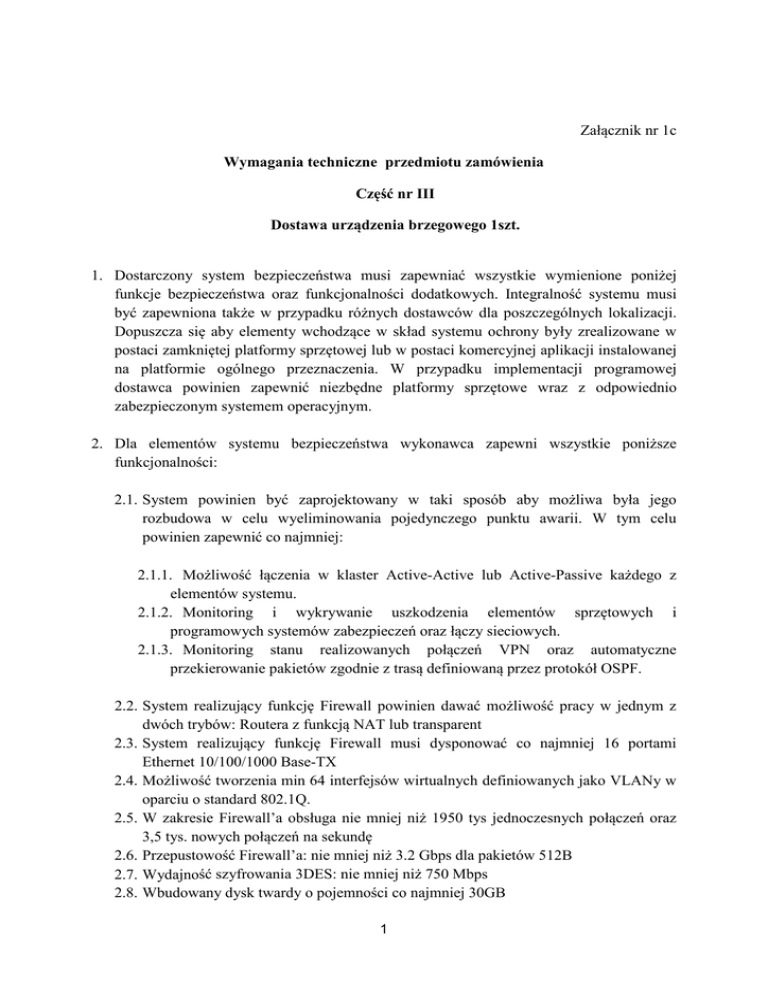 Załącznik nr 1c

Wymagania techniczne przedmiotu zamówienia

Część nr III

Dostawa urządzenia brzegowego 1szt.

1. Dostarczony system bezpieczeństwa musi zapewniać wszystkie wymienione poniżej funkcje bezpieczeństwa oraz funkcjonalności dodatkowych. Integralność systemu musi być zapewniona także w przypadku różnych dostawców dla poszczególnych lokalizacji. Dopuszcza się aby elementy wchodzące w skład systemu ochrony były zrealizowane w postaci zamkniętej platformy sprzętowej lub w postaci komercyjnej aplikacji instalowanej na platformie ogólnego przeznaczenia. W przypadku implementacji programowej dostawca powinien zapewnić niezbędne platformy sprzętowe wraz z odpowiednio zabezpieczonym systemem operacyjnym.

2. Dla elementów systemu bezpieczeństwa wykonawca zapewni wszystkie poniższe funkcjonalności:

2.1. System powinien być zaprojektowany w taki sposób aby możliwa była jego rozbudowa w celu wyeliminowania pojedynczego punktu awarii. W tym celu powinien zapewnić co najmniej:

2.1.1. Możliwość łączenia w klaster Active-Active lub Active-Passive każdego z elementów systemu.
2.1.2. Monitoring i wykrywanie uszkodzenia elementów sprzętowych i programowych systemów zabezpieczeń oraz łączy sieciowych.
2.1.3. Monitoring stanu realizowanych połączeń VPN oraz automatyczne przekierowanie pakietów zgodnie z trasą definiowaną przez protokół OSPF.

2.2. System realizujący funkcję Firewall powinien dawać możliwość pracy w jednym z dwóch trybów: Routera z funkcją NAT lub transparent
2.3. System realizujący funkcję Firewall musi dysponować co najmniej 16 portami Ethernet 10/100/1000 Base-TX
2.4. Możliwość tworzenia min 64 interfejsów wirtualnych definiowanych jako VLANy w oparciu o standard 802.1Q.
2.5. W zakresie Firewall'a obsługa nie mniej niż 1950 tys jednoczesnych połączeń oraz 3,5 tys. nowych połączeń na sekundę
2.6. Przepustowość Firewall'a: nie mniej niż 3.2 Gbps dla pakietów 512B
2.7. Wydajność szyfrowania 3DES: nie mniej niż 750 Mbps
2.8. Wbudowany dysk twardy o pojemności co najmniej 30GB

1